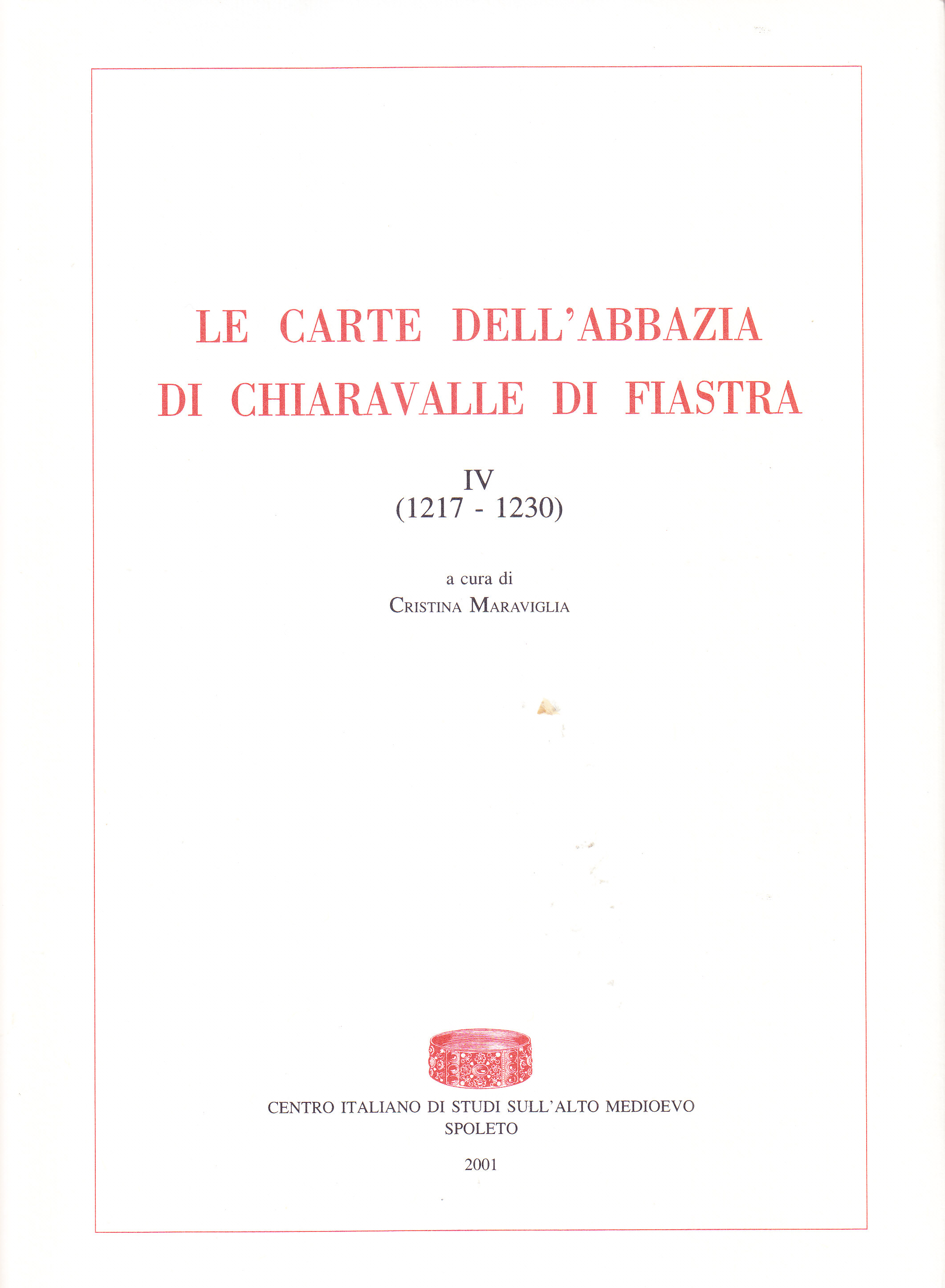 LE CARTE DELL'ABBAZIA
DI CHIARAVALLE DI FIASTRA

IV
(1217 - 1230)

a cura di
CRISTINA MARAVIGLIA

CENTRO ITALIANO DI STUDI SULL'ALTO MEDIOEVO
SPOLETO

2001